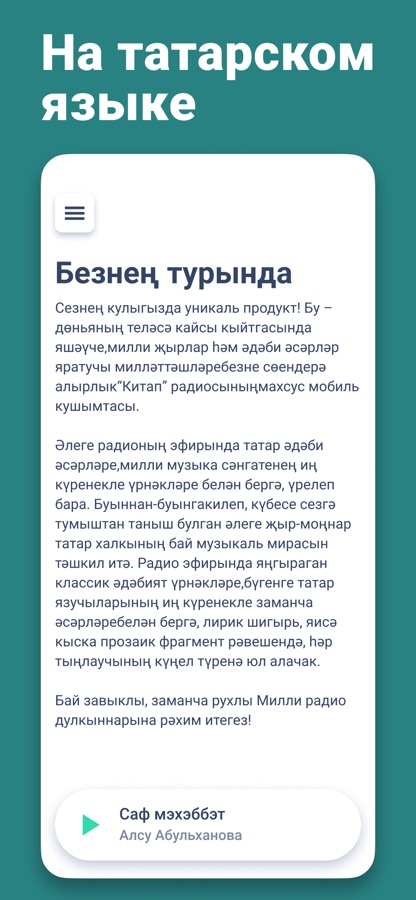 На татарском языке

Безнең турында

Сезнең кулыгызда уникаль продукт! Бу – дөньяның теләсә кайсы кыйтгасында яшәүче,милли җырлар һәм әдәби әсәрләр яратучы милләттәшләребезне сөендерә алырлык“Китап” радиосыныңмахсус мобиль кушымтасы.

Әлеге радионың эфирында татар әдәби әсәрләре,милли музыка сәнгатенең иң күренекле үрнәкләре белән бергә, үрелеп бара. Буыннан-буынгакилеп, күбесе сезгә тумыштан таныш булган әлеге җыр-моңнар татар халкының бай музыкаль мирасын тәшкил итә. Радио эфирында яңгыраган классик әдәбият үрнәкләре,бүгенге татар язучыларының иң күренекле заманча әсәрләребелән бергә, лирик шигырь, яисә кыска прозаик фрагмент рәвешендә, һәр тыңлаучының күңел түренә юл алачак.

Бай завыклы, заманча рухлы Милли радио дулкыннарына рәхим итегез!

Саф мәхәббәт
Алсу Абульханова